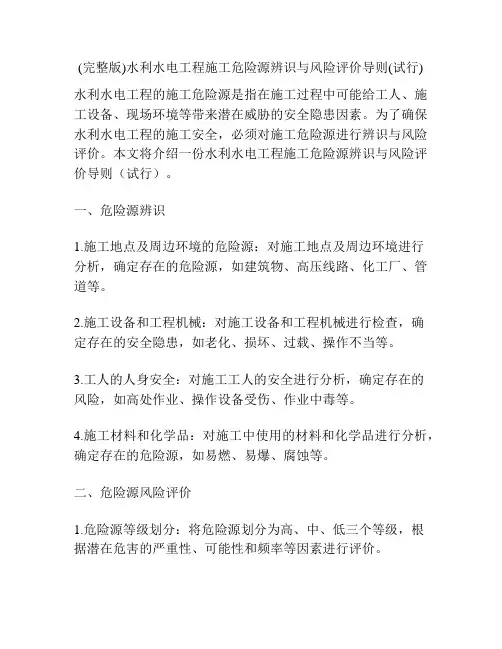 (完整版)水利水电工程施工危险源辨识与风险评价导则(试行)

水利水电工程的施工危险源是指在施工过程中可能给工人、施工设备、现场环境等带来潜在威胁的安全隐患因素。为了确保水利水电工程的施工安全，必须对施工危险源进行辨识与风险评价。本文将介绍一份水利水电工程施工危险源辨识与风险评价导则（试行）。

一、危险源辨识

1.施工地点及周边环境的危险源：对施工地点及周边环境进行分析，确定存在的危险源，如建筑物、高压线路、化工厂、管道等。

2.施工设备和工程机械：对施工设备和工程机械进行检查，确定存在的安全隐患，如老化、损坏、过载、操作不当等。

3.工人的人身安全：对施工工人的安全进行分析，确定存在的风险，如高处作业、操作设备受伤、作业中毒等。

4.施工材料和化学品：对施工中使用的材料和化学品进行分析，确定存在的危险源，如易燃、易爆、腐蚀等。

二、危险源风险评价

1.危险源等级划分：将危险源划分为高、中、低三个等级，根据潜在危害的严重性、可能性和频率等因素进行评价。